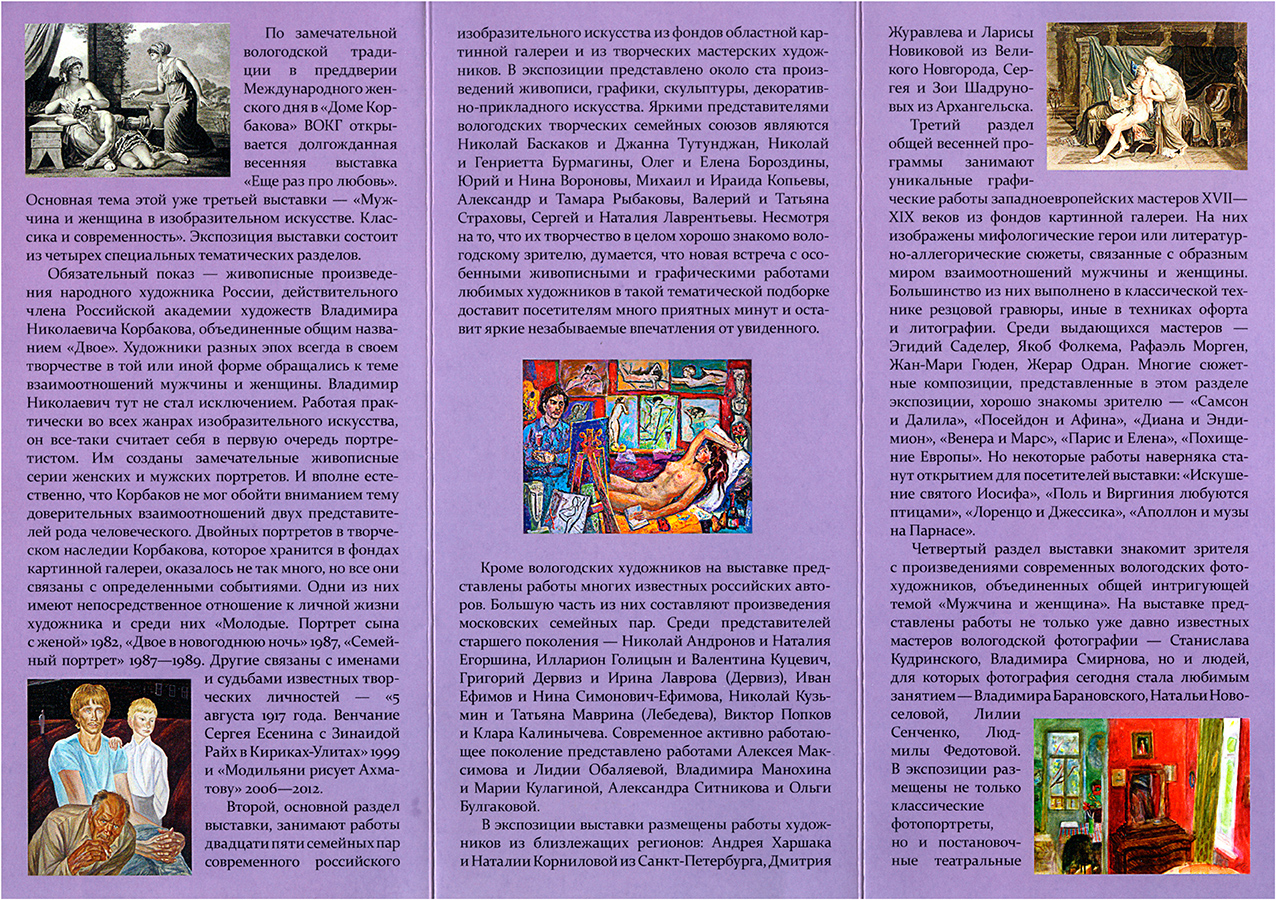 По замечательной вологодской традиции в преддверии Международного женского дня в «Доме Корбакова» ВОКГ открывается долгожданная весенняя выставка «Еще раз про любовь». Основная тема этой уже третьей выставки — «Мужчина и женщина в изобразительном искусстве. Классика и современность». Экспозиция выставки состоит из четырех специальных тематических разделов.

Обязательный показ — живописные произведения народного художника России, действительного члена Российской академии художеств Владимира Николаевича Корбакова, объединенные общим названием «Двое». Художники разных эпох всегда в своем творчестве в той или иной форме обращались к теме взаимоотношений мужчины и женщины. Владимир Николаевич тут не стал исключением. Работая практически во всех жанрах изобразительного искусства, он все-таки считает себя в первую очередь портретистом. Им созданы замечательные живописные серии женских и мужских портретов. И вполне естественно, что Корбаков не мог обойти вниманием тему доверительных взаимоотношений двух представителей рода человеческого. Двойных портретов в творческом наследии Корбакова, которое хранится в фондах картинной галереи, оказалось не так много, но все они связаны с определенными событиями. Одни из них имеют непосредственное отношение к личной жизни художника и среди них «Молодые. Портрет сына с женой» 1982, «Двое в новогоднюю ночь» 1987, «Семейный портрет» 1987—1989. Другие связаны с именами и судьбами известных творческих личностей — «5 августа 1917 года. Венчание Сергея Есенина с Зинаидой Райх в Кириках-Улитах» 1999 и «Модильяни рисует Ахматову» 2006—2012.

Второй, основной раздел выставки, занимают работы двадцати пяти семейных пар современного российского изобразительного искусства из фондов областной картинной галереи и из творческих мастерских художников. В экспозиции представлено около ста произведений живописи, графики, скульптуры, декоративно-прикладного искусства. Яркими представителями вологодских творческих семейных союзов являются Николай Баскаков и Джанна Тутунджан, Николай и Генриетта Бурмагины, Олег и Елена Бороздины, Юрий и Нина Вороновы, Михаил и Ираида Копьевы, Александр и Тамара Рыбаковы, Валерий и Татьяна Страховы, Сергей и Наталия Лаврентьевы. Несмотря на то, что их творчество в целом хорошо знакомо вологодскому зрителю, думается, что новая встреча с особенными живописными и графическими работами любимых художников в такой тематической подборке доставит посетителям много приятных минут и оставит яркие незабываемые впечатления от увиденного.

Кроме вологодских художников на выставке представлены работы многих известных российских авторов. Большую часть из них составляют произведения московских семейных пар. Среди представителей старшего поколения — Николай Андронов и Наталия Егоршина, Илларион Голицын и Валентина Куцевич, Григорий Дервиз и Ирина Лаврова (Дервиз), Иван Ефимов и Нина Симонович-Ефимова, Николай Кузьмин и Татьяна Маврина (Лебедева), Виктор Попков и Клара Калинычева. Современное активно работающее поколение представлено работами Алексея Максимова и Лидии Обаляевой, Владимира Манохина и Марии Кулагиной, Александра Ситникова и Ольги Булгаковой.

В экспозиции выставки размещены работы художников из близлежащих регионов: Андрея Харшака и Наталии Корниловой из Санкт-Петербурга, Дмитрия Журавлева и Ларисы Новиковой из Великого Новгорода, Сергея и Зои Шадруновых из Архангельска.

Третий раздел общей весенней программы занимают уникальные графические работы западноевропейских мастеров XVII—XIX веков из фондов картинной галереи. На них изображены мифологические герои или литературно-аллегорические сюжеты, связанные с образным миром взаимоотношений мужчины и женщины. Большинство из них выполнено в классической технике резцовой гравюры, иные в техниках офорта и литографии. Среди выдающихся мастеров — Эгидий Саделер, Якоб Фолкема, Рафаэль Морген, Жан-Мари Гюден, Жерар Одран. Многие сюжетные композиции, представленные в этом разделе экспозиции, хорошо знакомы зрителю — «Самсон и Далила», «Посейдон и Афина», «Диана и Эндимион», «Венера и Марс», «Парис и Елена», «Похищение Европы». Но некоторые работы наверняка станут открытием для посетителей выставки: «Искушение святого Иосифа», «Поль и Виргиния любуются птицами», «Лоренцо и Джессика», «Аполлон и музы на Парнасе».

Четвертый раздел выставки знакомит зрителя с произведениями современных вологодских фотохудожников, объединенных общей интригующей темой «Мужчина и женщина». На выставке представлены работы не только уже давно известных мастеров вологодской фотографии — Станислава Кудринского, Владимира Смирнова, но и людей, для которых фотография сегодня стала любимым занятием — Владимира Барановского, Натальи Новоселовой, Лилии Сенченко, Людмилы Федотовой. В экспозиции размещены не только классические фотопортреты, но и постановочные театральные